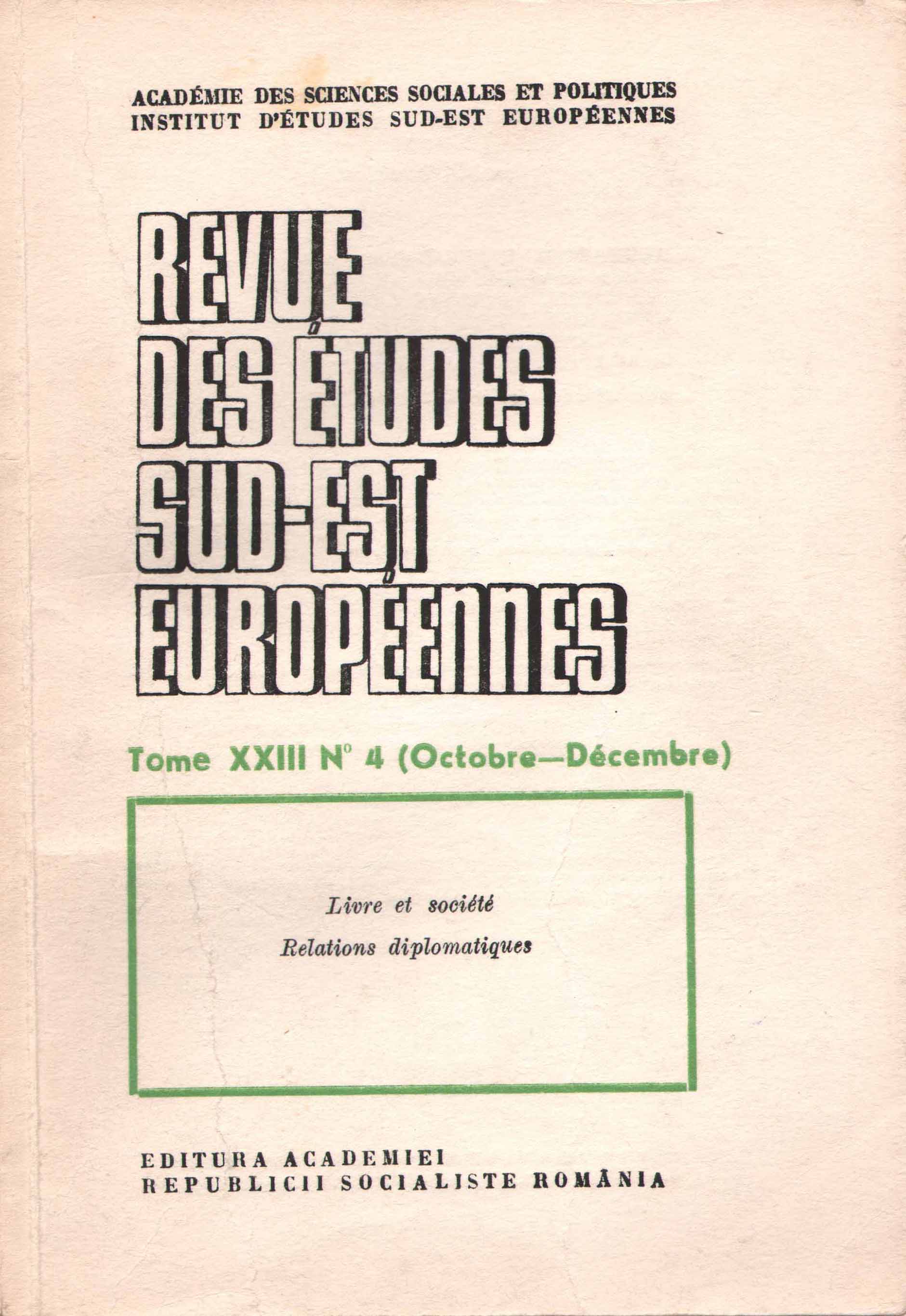 ACADÉMIE DES SCIENCES SOCIALES ET POLITIQUES
INSTITUT D'ÉTUDES SUD-EST EUROPÉENNES

REVUE
DES ÉTUDES
SUD-EST
EUROPÉENNES

Tome XXIII N° 4 (Octobre—Décembre)

Livre et société
Relations diplomatiques

EDITURA ACADEMIEI
REPUBLICII SOCIALISTE ROMÂNIA